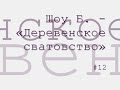 Шоу Б. -
«Деревенское сватовство»
#12
нское
вен